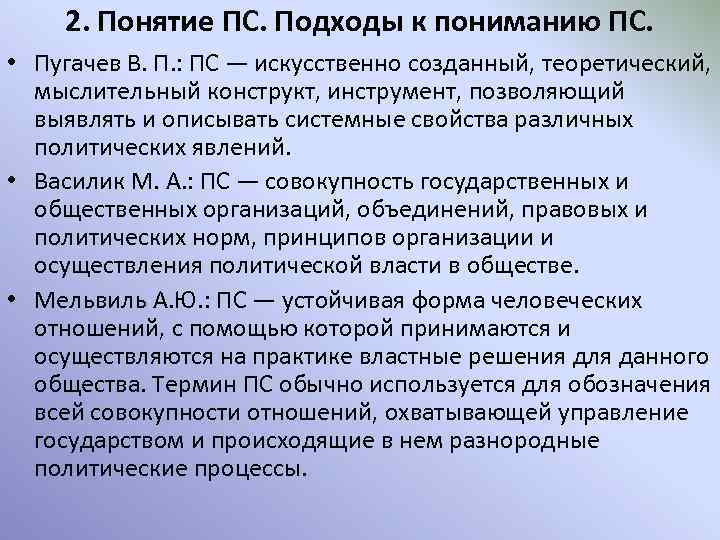 2. Понятие ПС. Подходы к пониманию ПС.

• Пугачев В. П.: ПС — искусственно созданный, теоретический, мыслительный конструкт, инструмент, позволяющий выявлять и описывать системные свойства различных политических явлений.

• Василик М. А.: ПС — совокупность государственных и общественных организаций, объединений, правовых и политических норм, принципов организации и осуществления политической власти в обществе.

• Мельвиль А.Ю.: ПС — устойчивая форма человеческих отношений, с помощью которой принимаются и осуществляются на практике властные решения для данного общества. Термин ПС обычно используется для обозначения всей совокупности отношений, охватывающей управление государством и происходящие в нем разнородные политические процессы.